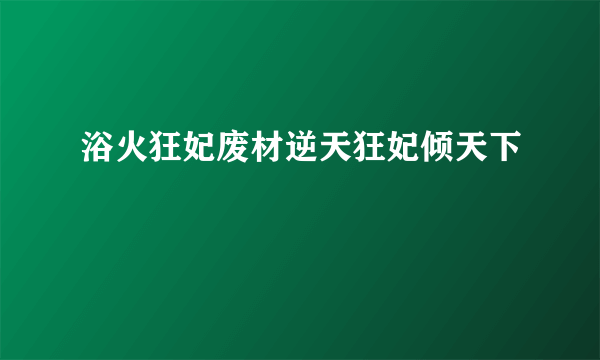 浴火狂妃废材逆天狂妃倾天下